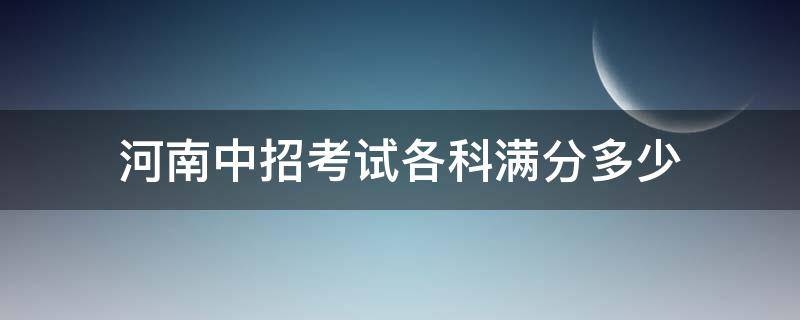 河南中招考试各科满分多少